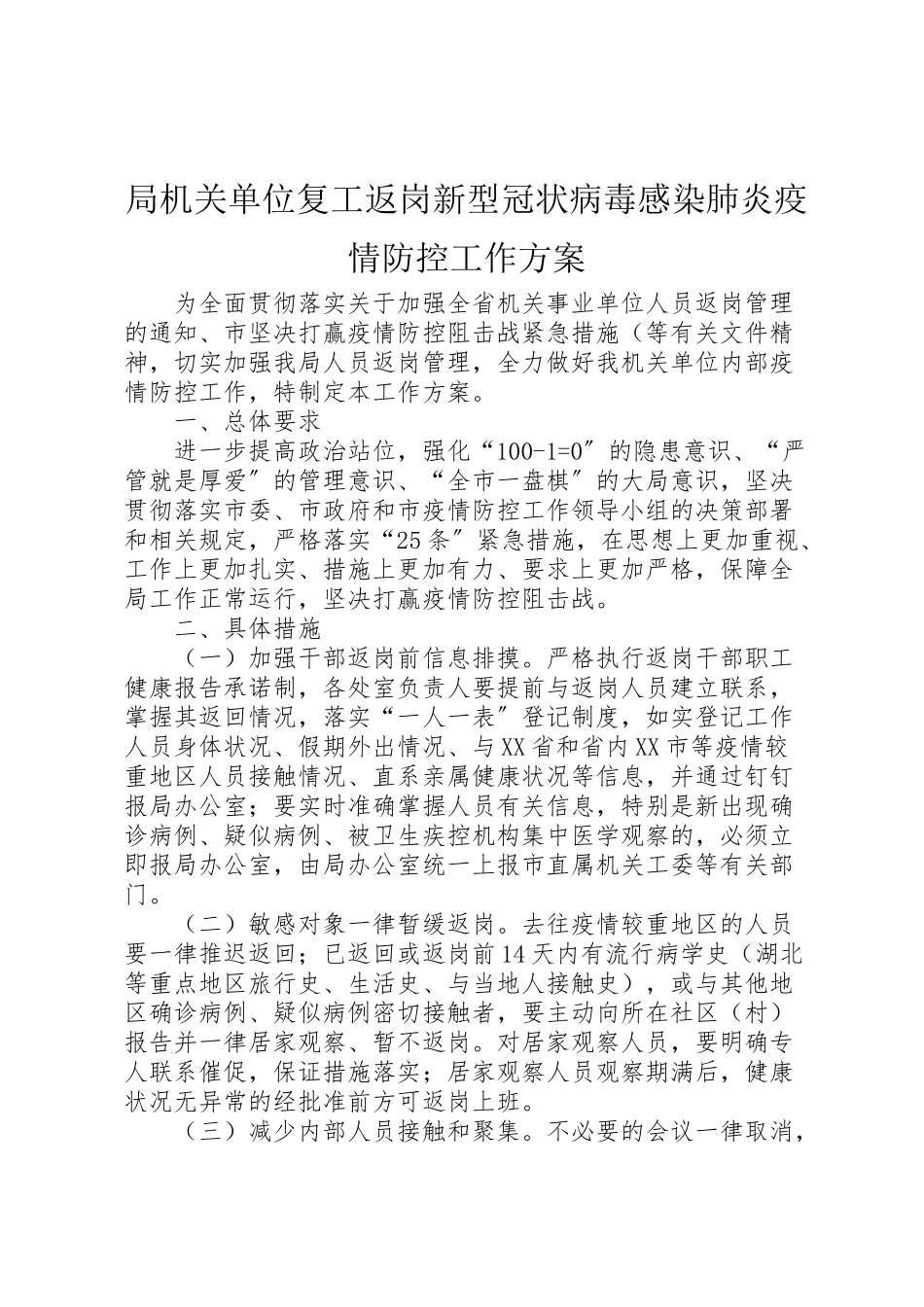 局机关单位复工返岗新型冠状病毒感染肺炎疫情防控工作方案

为全面贯彻落实关于加强全省机关事业单位人员返岗管理的通知、市坚决打赢疫情防控阻击战紧急措施（等有关文件精神，切实加强我局人员返岗管理，全力做好我机关单位内部疫情防控工作，特制定本工作方案。

一、总体要求

进一步提高政治站位，强化“100-1=0″的隐患意识、“严管就是厚爱″的管理意识、“全市一盘棋″的大局意识，坚决贯彻落实市委、市政府和市疫情防控工作领导小组的决策部署和相关规定，严格落实“25条″紧急措施，在思想上更加重视、工作上更加扎实、措施上更加有力、要求上更加严格，保障全局工作正常运行，坚决打赢疫情防控阻击战。

二、具体措施

（一）加强干部返岗前信息排摸。严格执行返岗干部职工健康报告承诺制，各处室负责人要提前与返岗人员建立联系，掌握其返回情况，落实“一人一表″登记制度，如实登记工作人员身体状况、假期外出情况、与XX省和省内XX市等疫情较重地区人员接触情况、直系亲属健康状况等信息，并通过钉钉报局办公室；要实时准确掌握人员有关信息，特别是新出现确诊病例、疑似病例、被卫生疾控机构集中医学观察的，必须立即报局办公室，由局办公室统一上报市直属机关工委等有关部门。

（二）敏感对象一律暂缓返岗。去往疫情较重地区的人员要一律推迟返回；已返回或返岗前14天内有流行病学史（湖北等重点地区旅行史、生活史、与当地人接触史），或与其他地区确诊病例、疑似病例密切接触者，要主动向所在社区（村）报告并一律居家观察、暂不返岗。对居家观察人员，要明确专人联系催促，保证措施落实；居家观察人员观察期满后，健康状况无异常的经批准前方可返岗上班。

（三）减少内部人员接触和聚集。不必要的会议一律取消，